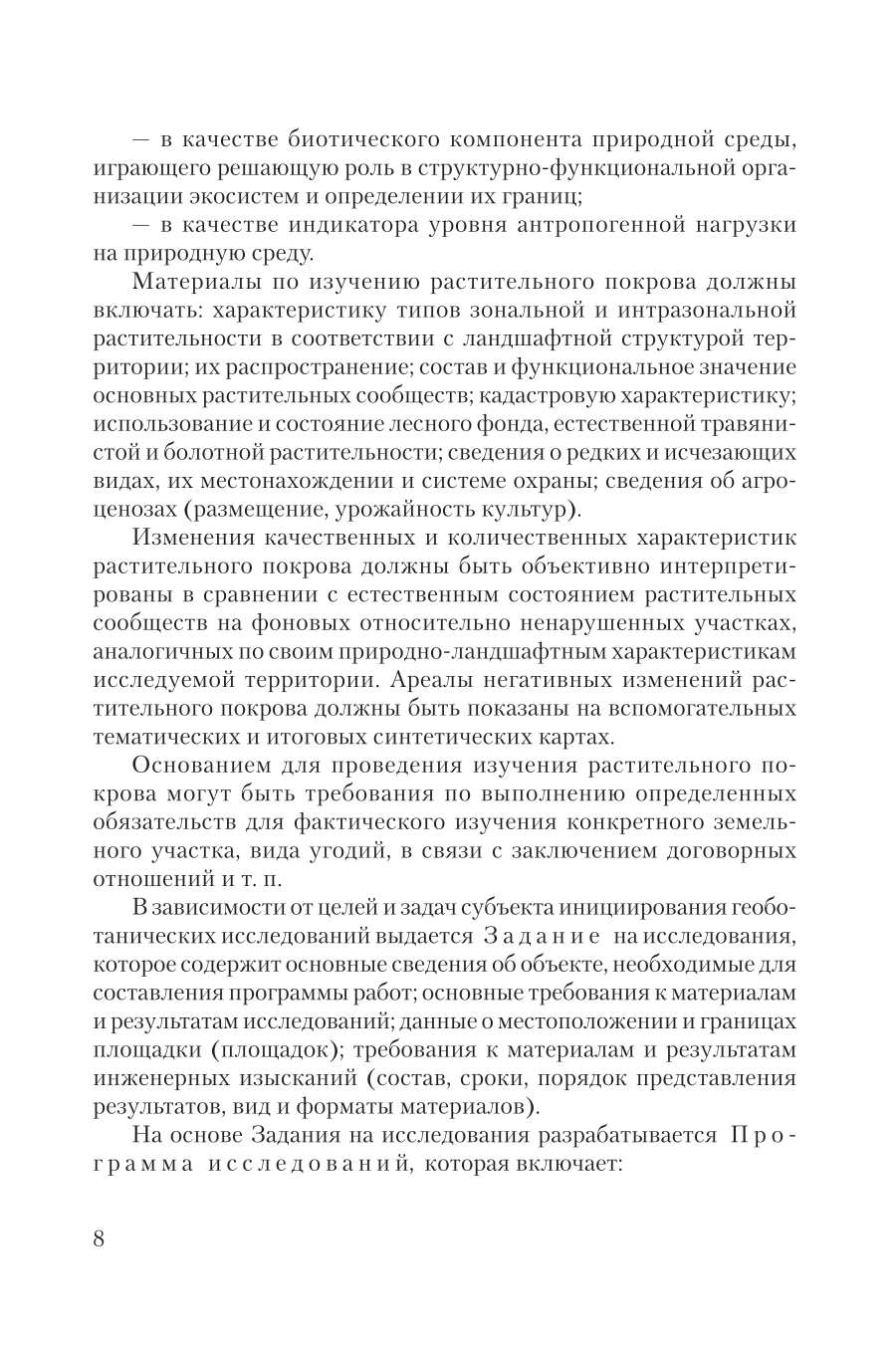 — в качестве биотического компонента природной среды, играющего решающую роль в структурно-функциональной организации экосистем и определении их границ;

— в качестве индикатора уровня антропогенной нагрузки на природную среду.

Материалы по изучению растительного покрова должны включать: характеристику типов зональной и интразональной растительности в соответствии с ландшафтной структурой территории; их распространение; состав и функциональное значение основных растительных сообществ; кадастровую характеристику; использование и состояние лесного фонда, естественной травянистой и болотной растительности; сведения о редких и исчезающих видах, их местонахождении и системе охраны; сведения об агроценозах (размещение, урожайность культур).

Изменения качественных и количественных характеристик растительного покрова должны быть объективно интерпретированы в сравнении с естественным состоянием растительных сообществ на фоновых относительно ненарушенных участках, аналогичных по своим природно-ландшафтным характеристикам исследуемой территории. Ареалы негативных изменений растительного покрова должны быть показаны на вспомогательных тематических и итоговых синтетических картах.

Основанием для проведения изучения растительного покрова могут быть требования по выполнению определенных обязательств для фактического изучения конкретного земельного участка, вида угодий, в связи с заключением договорных отношений и т. п.

В зависимости от целей и задач субъекта инициирования геоботанических исследований выдается Задание на исследования, которое содержит основные сведения об объекте, необходимые для составления программы работ; основные требования к материалам и результатам исследований; данные о местоположении и границах площадки (площадок); требования к материалам и результатам инженерных изысканий (состав, сроки, порядок представления результатов, вид и форматы материалов).

На основе Задания на исследования разрабатывается Программа исследований, которая включает:

8